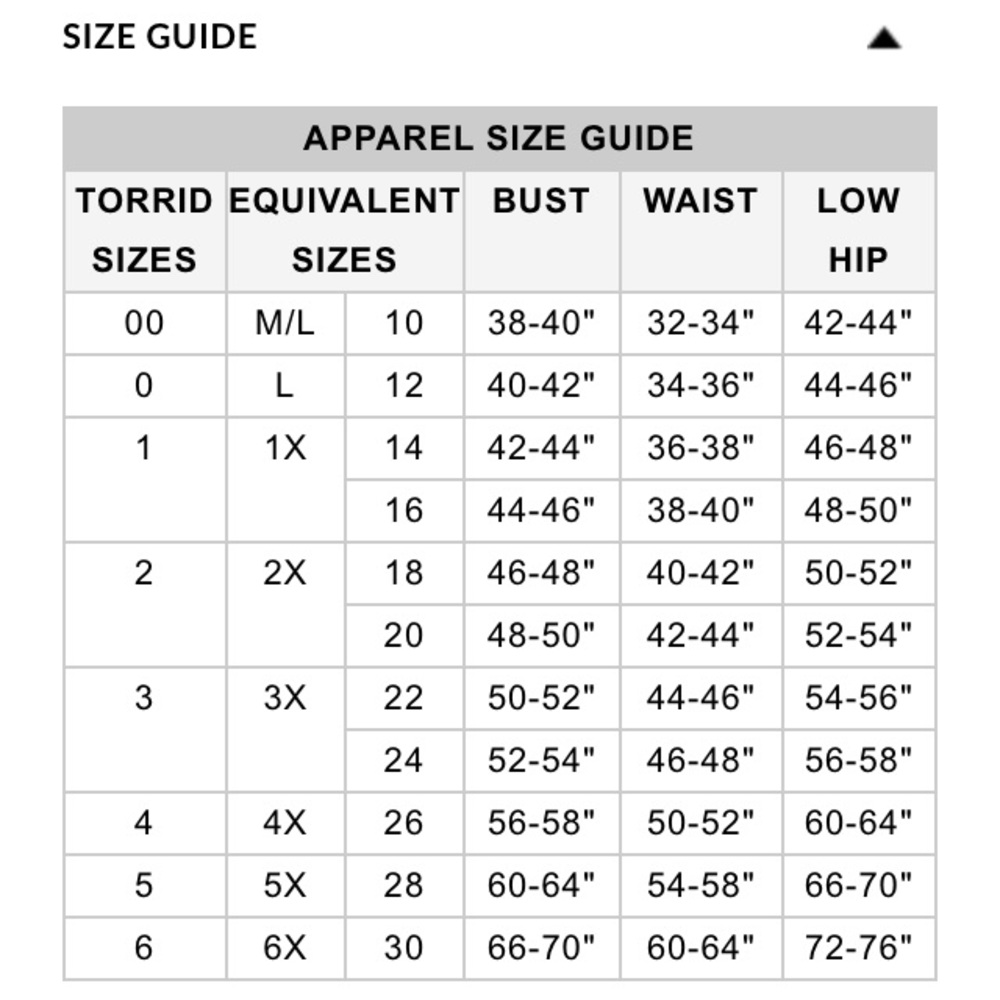 SIZE GUIDE

APPAREL SIZE GUIDE

| TORRID SIZES | EQUIVALENT SIZES | | BUST | WAIST | LOW HIP |
|---|---|---|---|---|---|
| 00 | M/L | 10 | 38-40" | 32-34" | 42-44" |
| 0 | L | 12 | 40-42" | 34-36" | 44-46" |
| 1 | 1X | 14 | 42-44" | 36-38" | 46-48" |
| | | 16 | 44-46" | 38-40" | 48-50" |
| 2 | 2X | 18 | 46-48" | 40-42" | 50-52" |
| | | 20 | 48-50" | 42-44" | 52-54" |
| 3 | 3X | 22 | 50-52" | 44-46" | 54-56" |
| | | 24 | 52-54" | 46-48" | 56-58" |
| 4 | 4X | 26 | 56-58" | 50-52" | 60-64" |
| 5 | 5X | 28 | 60-64" | 54-58" | 66-70" |
| 6 | 6X | 30 | 66-70" | 60-64" | 72-76" |